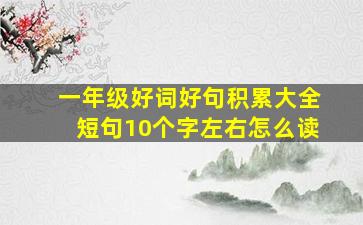 一年级好词好句积累大全
短句10个字左右怎么读